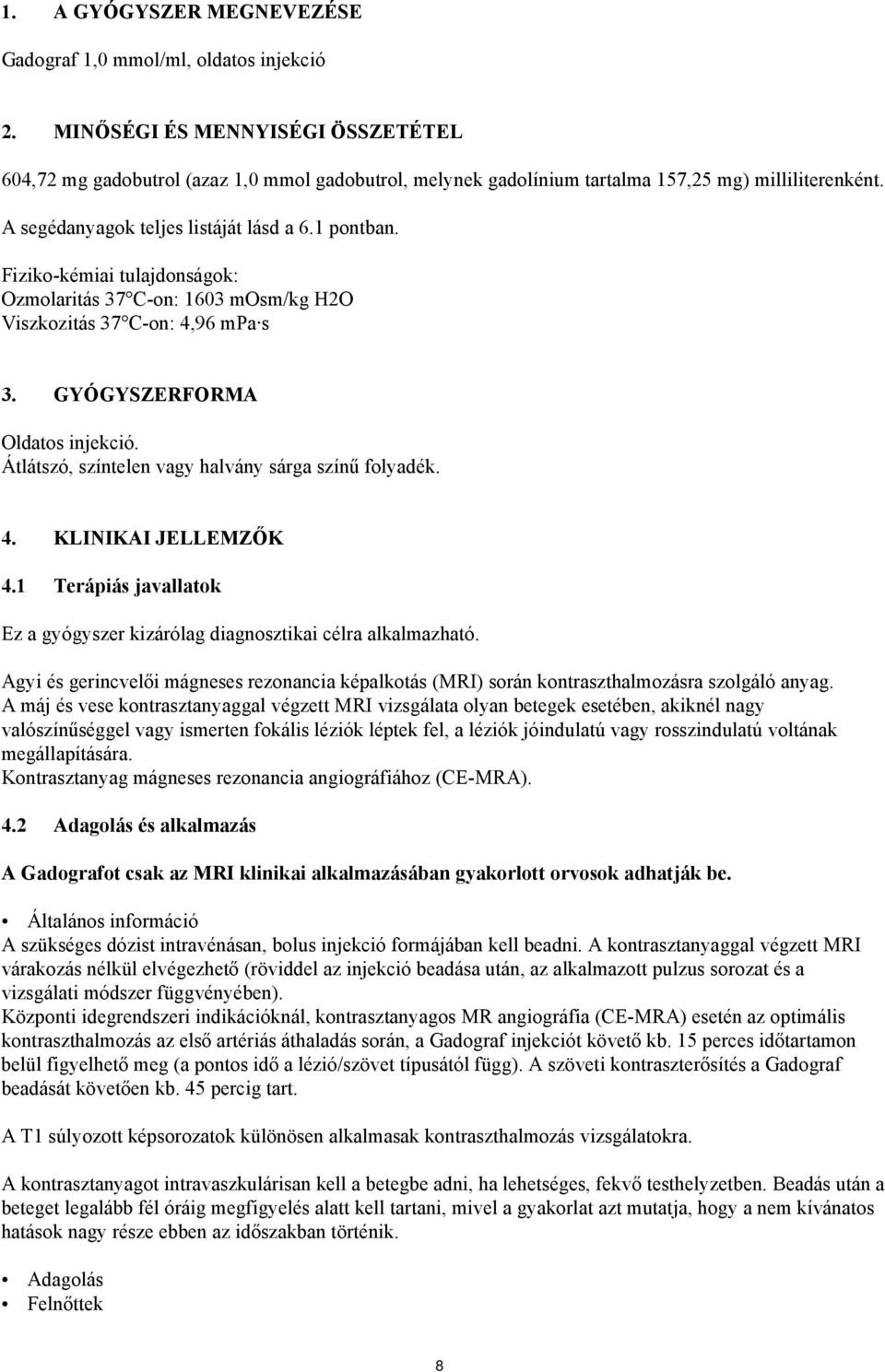 1. A GYÓGYSZER MEGNEVEZÉSE

Gadograf 1,0 mmol/ml, oldatos injekció

2. MINŐSÉGI ÉS MENNYISÉGI ÖSSZETÉTEL

604,72 mg gadobutrol (azaz 1,0 mmol gadobutrol, melynek gadolínium tartalma 157,25 mg) milliliterenként.

A segédanyagok teljes listáját lásd a 6.1 pontban.

Fiziko-kémiai tulajdonságok:
Ozmolaritás 37°C-on: 1603 mOsm/kg H2O
Viszkozitás 37°C-on: 4,96 mPa·s

3. GYÓGYSZERFORMA

Oldatos injekció.
Átlátszó, színtelen vagy halvány sárga színű folyadék.

4. KLINIKAI JELLEMZŐK

4.1 Terápiás javallatok

Ez a gyógyszer kizárólag diagnosztikai célra alkalmazható.

Agyi és gerincvelői mágneses rezonancia képalkotás (MRI) során kontraszthalmozásra szolgáló anyag.
A máj és vese kontrasztanyaggal végzett MRI vizsgálata olyan betegek esetében, akiknél nagy valószínűséggel vagy ismerten fokális léziók léptek fel, a léziók jóindulatú vagy rosszindulatú voltának megállapítására.
Kontrasztanyag mágneses rezonancia angiográfiához (CE-MRA).

4.2 Adagolás és alkalmazás

A Gadografot csak az MRI klinikai alkalmazásában gyakorlott orvosok adhatják be.

• Általános információ
A szükséges dózist intravénásan, bolus injekció formájában kell beadni. A kontrasztanyaggal végzett MRI várakozás nélkül elvégezhető (röviddel az injekció beadása után, az alkalmazott pulzus sorozat és a vizsgálati módszer függvényében).
Központi idegrendszeri indikációknál, kontrasztanyagos MR angiográfia (CE-MRA) esetén az optimális kontraszthalmozás az első artériás áthaladás során, a Gadograf injekciót követő kb. 15 perces időtartamon belül figyelhető meg (a pontos idő a lézió/szövet típusától függ). A szöveti kontraszterősítés a Gadograf beadását követően kb. 45 percig tart.

A T1 súlyozott képsorozatok különösen alkalmasak kontraszthalmozás vizsgálatokra.

A kontrasztanyagot intravaszkulárisan kell a betegbe adni, ha lehetséges, fekvő testhelyzetben. Beadás után a beteget legalább fél óráig megfigyelés alatt kell tartani, mivel a gyakorlat azt mutatja, hogy a nem kívánatos hatások nagy része ebben az időszakban történik.

• Adagolás
• Felnőttek

8